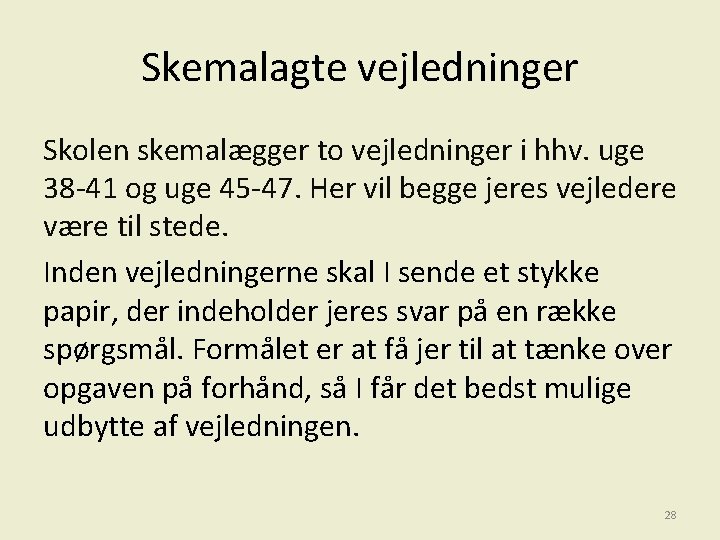 Skemalagte vejledninger

Skolen skemalægger to vejledninger i hhv. uge 38-41 og uge 45-47. Her vil begge jeres vejledere være til stede.

Inden vejledningerne skal I sende et stykke papir, der indeholder jeres svar på en række spørgsmål. Formålet er at få jer til at tænke over opgaven på forhånd, så I får det bedst mulige udbytte af vejledningen.

28